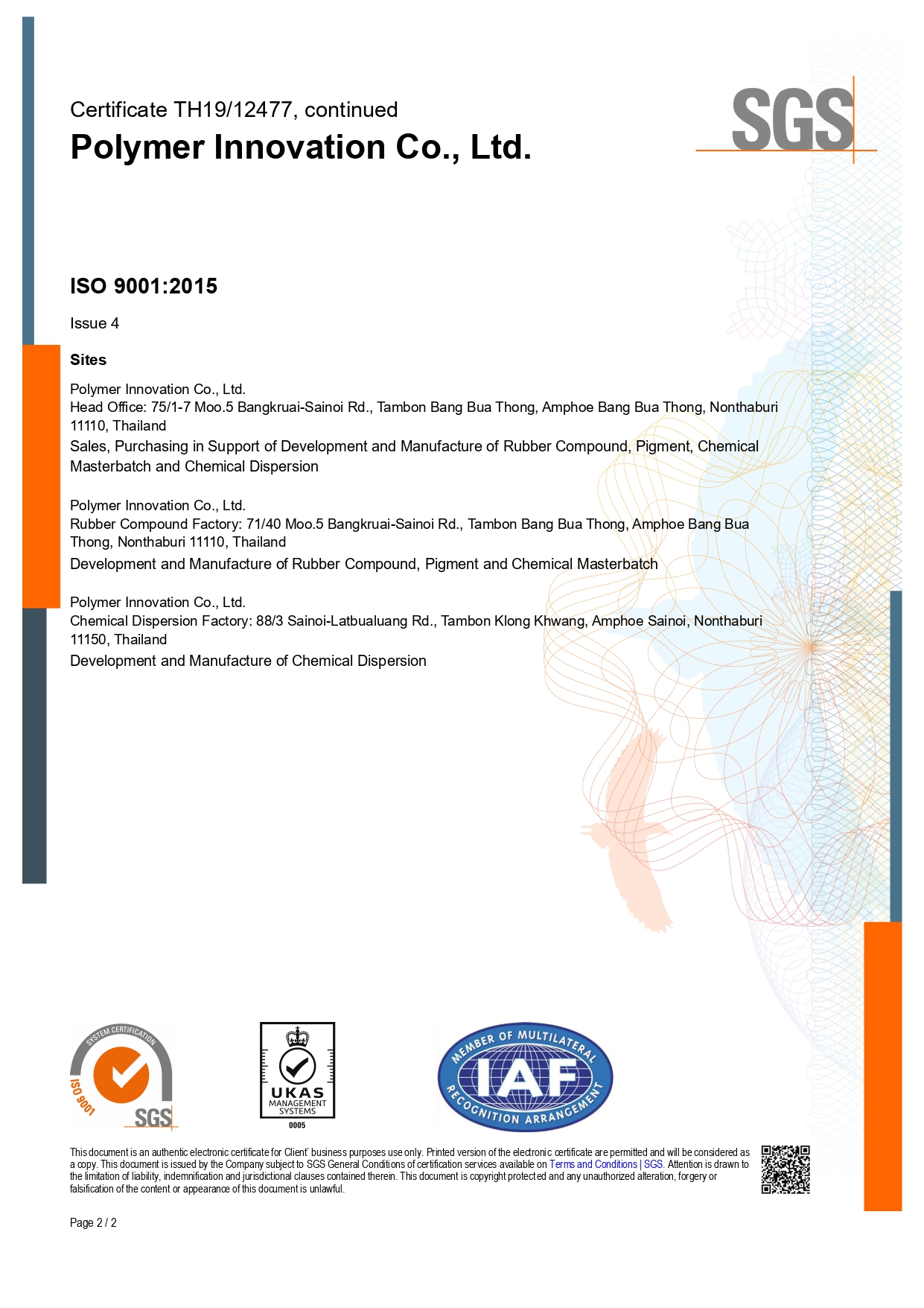 Certificate TH19/12477, continued

Polymer Innovation Co., Ltd.

SGS

ISO 9001:2015

Issue 4

Sites

Polymer Innovation Co., Ltd.
Head Office: 75/1-7 Moo.5 Bangkruai-Sainoi Rd., Tambon Bang Bua Thong, Amphoe Bang Bua Thong, Nonthaburi 11110, Thailand
Sales, Purchasing in Support of Development and Manufacture of Rubber Compound, Pigment, Chemical Masterbatch and Chemical Dispersion

Polymer Innovation Co., Ltd.
Rubber Compound Factory: 71/40 Moo.5 Bangkruai-Sainoi Rd., Tambon Bang Bua Thong, Amphoe Bang Bua Thong, Nonthaburi 11110, Thailand
Development and Manufacture of Rubber Compound, Pigment and Chemical Masterbatch

Polymer Innovation Co., Ltd.
Chemical Dispersion Factory: 88/3 Sainoi-Latbualuang Rd., Tambon Klong Khwang, Amphoe Sainoi, Nonthaburi 11150, Thailand
Development and Manufacture of Chemical Dispersion

SYSTEM CERTIFICATION ISO 9001 SGS

UKAS MANAGEMENT SYSTEMS 0005

MEMBER OF MULTILATERAL IAF RECOGNITION ARRANGEMENT

This document is an authentic electronic certificate for Client' business purposes use only. Printed version of the electronic certificate are permitted and will be considered as a copy. This document is issued by the Company subject to SGS General Conditions of certification services available on Terms and Conditions | SGS. Attention is drawn to the limitation of liability, indemnification and jurisdictional clauses contained therein. This document is copyright protected and any unauthorized alteration, forgery or falsification of the content or appearance of this document is unlawful.

Page 2 / 2